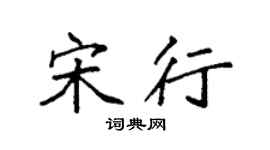 宋行
词典网